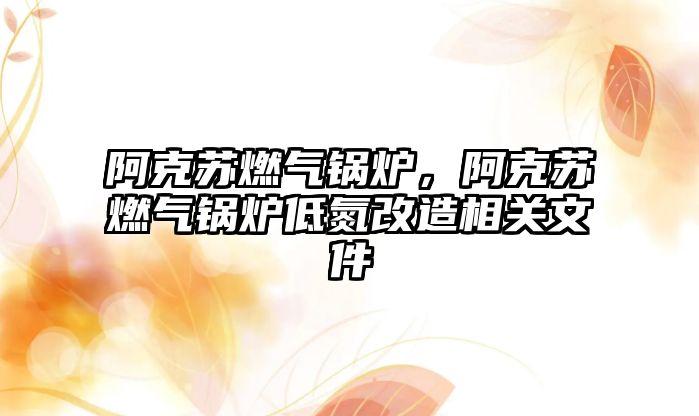 阿克苏燃气锅炉，阿克苏燃气锅炉低氮改造相关文件